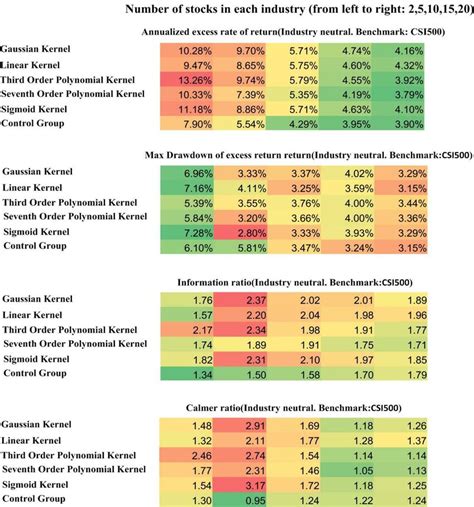 Number of stocks in each industry (from left to right: 2,5,10,15,20)

Annualized excess rate of return(Industry neutral. Benchmark: CSI500)

| | | | | | |
|---|---|---|---|---|---|
| Gaussian Kernel | 10.28% | 9.70% | 5.71% | 4.74% | 4.16% |
| Linear Kernel | 9.47% | 8.65% | 5.75% | 4.60% | 4.32% |
| Third Order Polynomial Kernel | 13.26% | 9.74% | 5.79% | 4.55% | 3.92% |
| Seventh Order Polynomial Kernel | 10.33% | 7.39% | 5.35% | 4.19% | 3.79% |
| Sigmoid Kernel | 11.18% | 8.86% | 5.71% | 4.63% | 4.10% |
| Control Group | 7.90% | 5.54% | 4.29% | 3.95% | 3.90% |

Max Drawdown of excess return return(Industry neutral. Benchmark:CSI500)

| | | | | | |
|---|---|---|---|---|---|
| Gaussian Kernel | 6.96% | 3.33% | 3.37% | 4.02% | 3.29% |
| Linear Kernel | 7.16% | 4.11% | 3.25% | 3.59% | 3.15% |
| Third Order Polynomial Kernel | 5.39% | 3.55% | 3.76% | 4.00% | 3.44% |
| Seventh Order Polynomial Kernel | 5.84% | 3.20% | 3.66% | 4.00% | 3.36% |
| Sigmoid Kernel | 7.28% | 2.80% | 3.33% | 3.93% | 3.29% |
| Control Group | 6.10% | 5.81% | 3.47% | 3.24% | 3.15% |

Information ratio(Industry neutral. Benchmark:CSI500)

| | | | | | |
|---|---|---|---|---|---|
| Gaussian Kernel | 1.76 | 2.37 | 2.02 | 2.01 | 1.89 |
| Linear Kernel | 1.57 | 2.20 | 2.04 | 1.98 | 1.96 |
| Third Order Polynomial Kernel | 2.17 | 2.34 | 1.98 | 1.91 | 1.77 |
| Seventh Order Polynomial Kernel | 1.74 | 1.89 | 1.91 | 1.75 | 1.71 |
| Sigmoid Kernel | 1.82 | 2.31 | 2.10 | 1.97 | 1.85 |
| Control Group | 1.34 | 1.50 | 1.58 | 1.70 | 1.79 |

Calmer ratio(Industry neutral. Benchmark:CSI500)

| | | | | | |
|---|---|---|---|---|---|
| Gaussian Kernel | 1.48 | 2.91 | 1.69 | 1.18 | 1.26 |
| Linear Kernel | 1.32 | 2.11 | 1.77 | 1.28 | 1.37 |
| Third Order Polynomial Kernel | 2.46 | 2.74 | 1.54 | 1.14 | 1.14 |
| Seventh Order Polynomial Kernel | 1.77 | 2.31 | 1.46 | 1.05 | 1.13 |
| Sigmoid Kernel | 1.54 | 3.17 | 1.72 | 1.18 | 1.25 |
| Control Group | 1.30 | 0.95 | 1.24 | 1.22 | 1.24 |